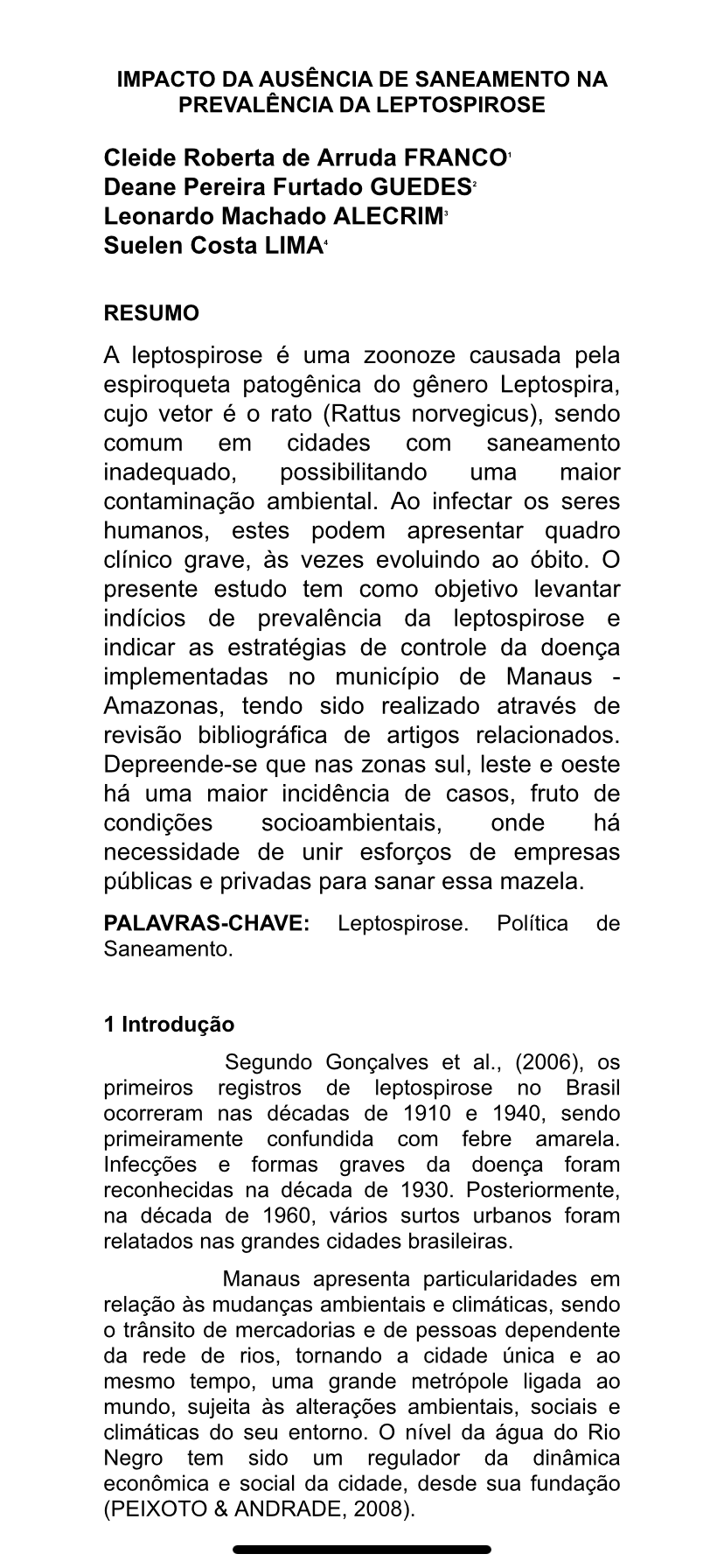 IMPACTO DA AUSÊNCIA DE SANEAMENTO NA PREVALÊNCIA DA LEPTOSPIROSE

Cleide Roberta de Arruda FRANCO$^1$
Deane Pereira Furtado GUEDES$^2$
Leonardo Machado ALECRIM$^3$
Suelen Costa LIMA$^4$

RESUMO

A leptospirose é uma zoonoze causada pela espiroqueta patogênica do gênero Leptospira, cujo vetor é o rato (Rattus norvegicus), sendo comum em cidades com saneamento inadequado, possibilitando uma maior contaminação ambiental. Ao infectar os seres humanos, estes podem apresentar quadro clínico grave, às vezes evoluindo ao óbito. O presente estudo tem como objetivo levantar indícios de prevalência da leptospirose e indicar as estratégias de controle da doença implementadas no município de Manaus - Amazonas, tendo sido realizado através de revisão bibliográfica de artigos relacionados. Depreende-se que nas zonas sul, leste e oeste há uma maior incidência de casos, fruto de condições socioambientais, onde há necessidade de unir esforços de empresas públicas e privadas para sanar essa mazela.

PALAVRAS-CHAVE: Leptospirose. Política de Saneamento.

1 Introdução

Segundo Gonçalves et al., (2006), os primeiros registros de leptospirose no Brasil ocorreram nas décadas de 1910 e 1940, sendo primeiramente confundida com febre amarela. Infecções e formas graves da doença foram reconhecidas na década de 1930. Posteriormente, na década de 1960, vários surtos urbanos foram relatados nas grandes cidades brasileiras.

Manaus apresenta particularidades em relação às mudanças ambientais e climáticas, sendo o trânsito de mercadorias e de pessoas dependente da rede de rios, tornando a cidade única e ao mesmo tempo, uma grande metrópole ligada ao mundo, sujeita às alterações ambientais, sociais e climáticas do seu entorno. O nível da água do Rio Negro tem sido um regulador da dinâmica econômica e social da cidade, desde sua fundação (PEIXOTO & ANDRADE, 2008).